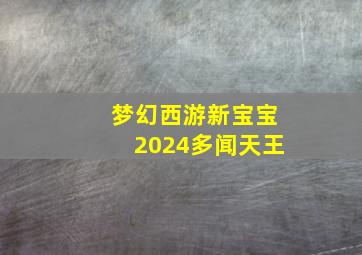 梦幻西游新宝宝
2024多闻天王